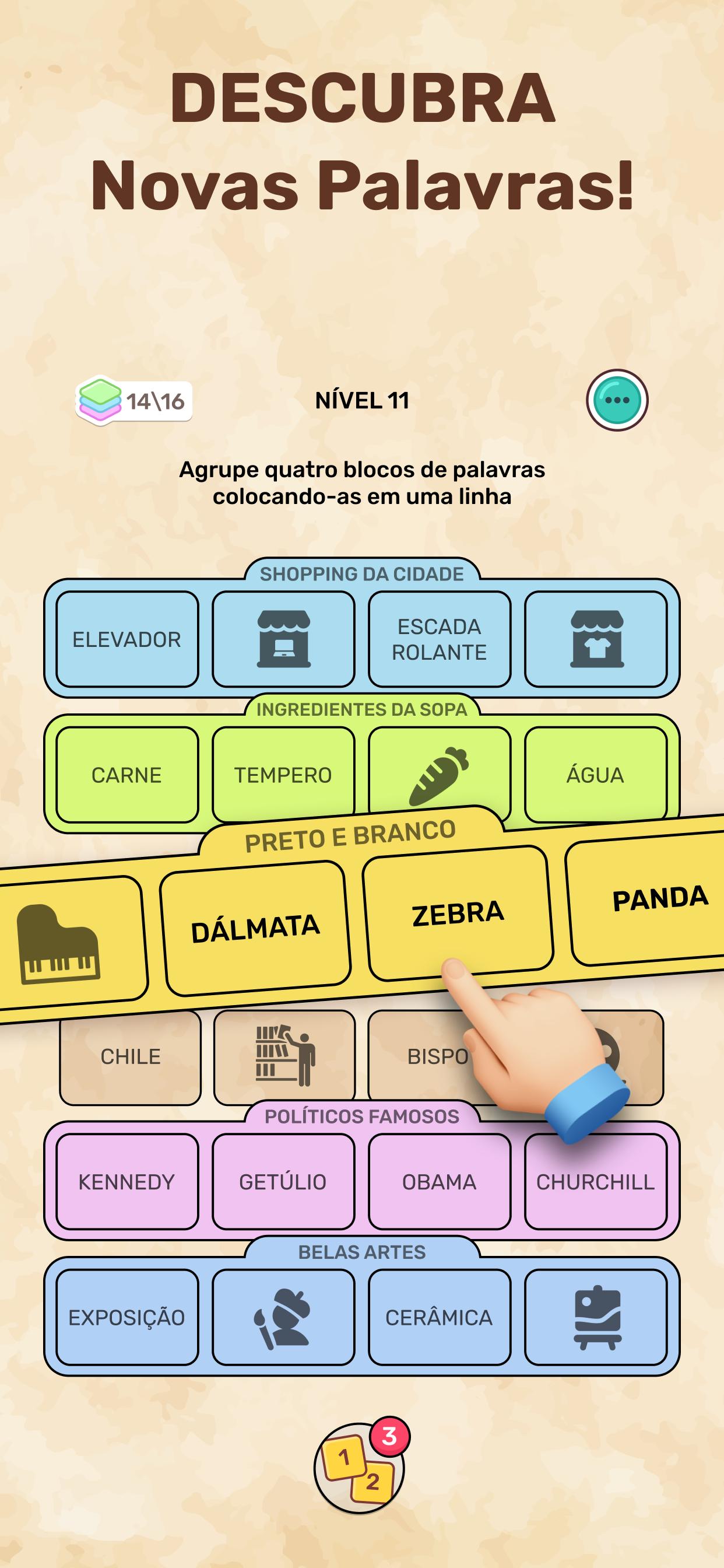 DESCUBRA
Novas Palavras!

14\16

NÍVEL 11

Agrupe quatro blocos de palavras colocando-as em uma linha

SHOPPING DA CIDADE

ELEVADOR

ESCADA ROLANTE

INGREDIENTES DA SOPA

CARNE

TEMPERO

ÁGUA

PRETO E BRANCO

DÁLMATA

ZEBRA

PANDA

CHILE

BISPO

POLÍTICOS FAMOSOS

KENNEDY

GETÚLIO

OBAMA

CHURCHILL

BELAS ARTES

EXPOSIÇÃO

CERÂMICA

1
2
3